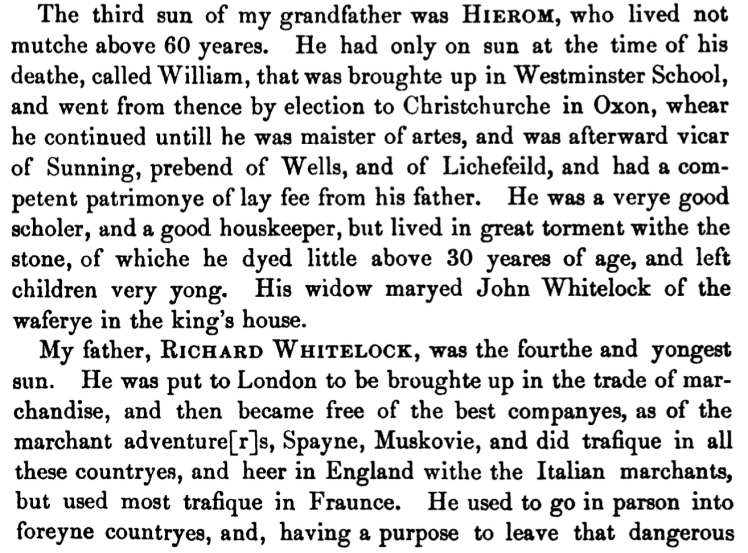 The third sun of my grandfather was HIEROM, who lived not mutche above 60 yeares. He had only on sun at the time of his deathe, called William, that was broughte up in Westminster School, and went from thence by election to Christchurche in Oxon, whear he continued untill he was maister of artes, and was afterward vicar of Sunning, prebend of Wells, and of Lichefeild, and had a competent patrimonye of lay fee from his father. He was a verye good scholer, and a good houskeeper, but lived in great torment withe the stone, of whiche he dyed little above 30 yeares of age, and left children very yong. His widow maryed John Whitelock of the waferye in the king's house.

My father, RICHARD WHITELOCK, was the fourthe and yongest sun. He was put to London to be broughte up in the trade of marchandise, and then became free of the best companyes, as of the marchant adventure[r]s, Spayne, Muskovie, and did trafique in all these countryes, and heer in England withe the Italian marchants, but used most trafique in Fraunce. He used to go in parson into foreyne countryes, and, having a purpose to leave that dangerous